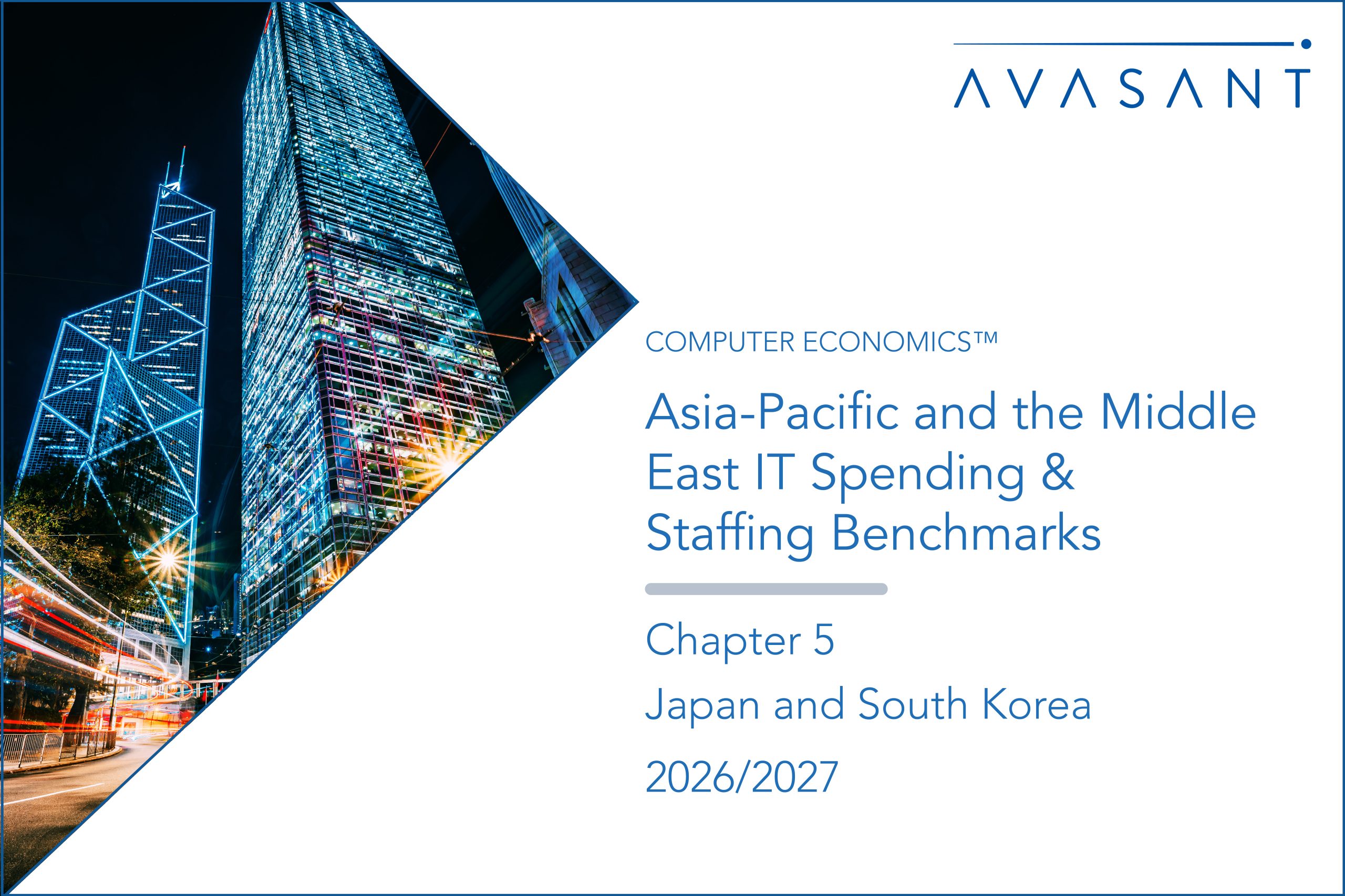 AVASANT

COMPUTER ECONOMICS™

Asia-Pacific and the Middle East IT Spending & Staffing Benchmarks

Chapter 5

Japan and South Korea

2026/2027